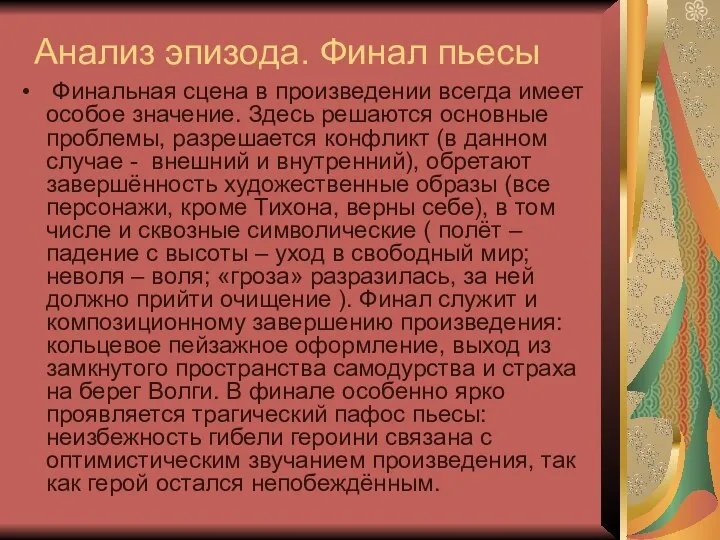 Анализ эпизода. Финал пьесы

• Финальная сцена в произведении всегда имеет особое значение. Здесь решаются основные проблемы, разрешается конфликт (в данном случае - внешний и внутренний), обретают завершённость художественные образы (все персонажи, кроме Тихона, верны себе), в том числе и сквозные символические ( полёт – падение с высоты – уход в свободный мир; неволя – воля; «гроза» разразилась, за ней должно прийти очищение ). Финал служит и композиционному завершению произведения: кольцевое пейзажное оформление, выход из замкнутого пространства самодурства и страха на берег Волги. В финале особенно ярко проявляется трагический пафос пьесы: неизбежность гибели героини связана с оптимистическим звучанием произведения, так как герой остался непобеждённым.